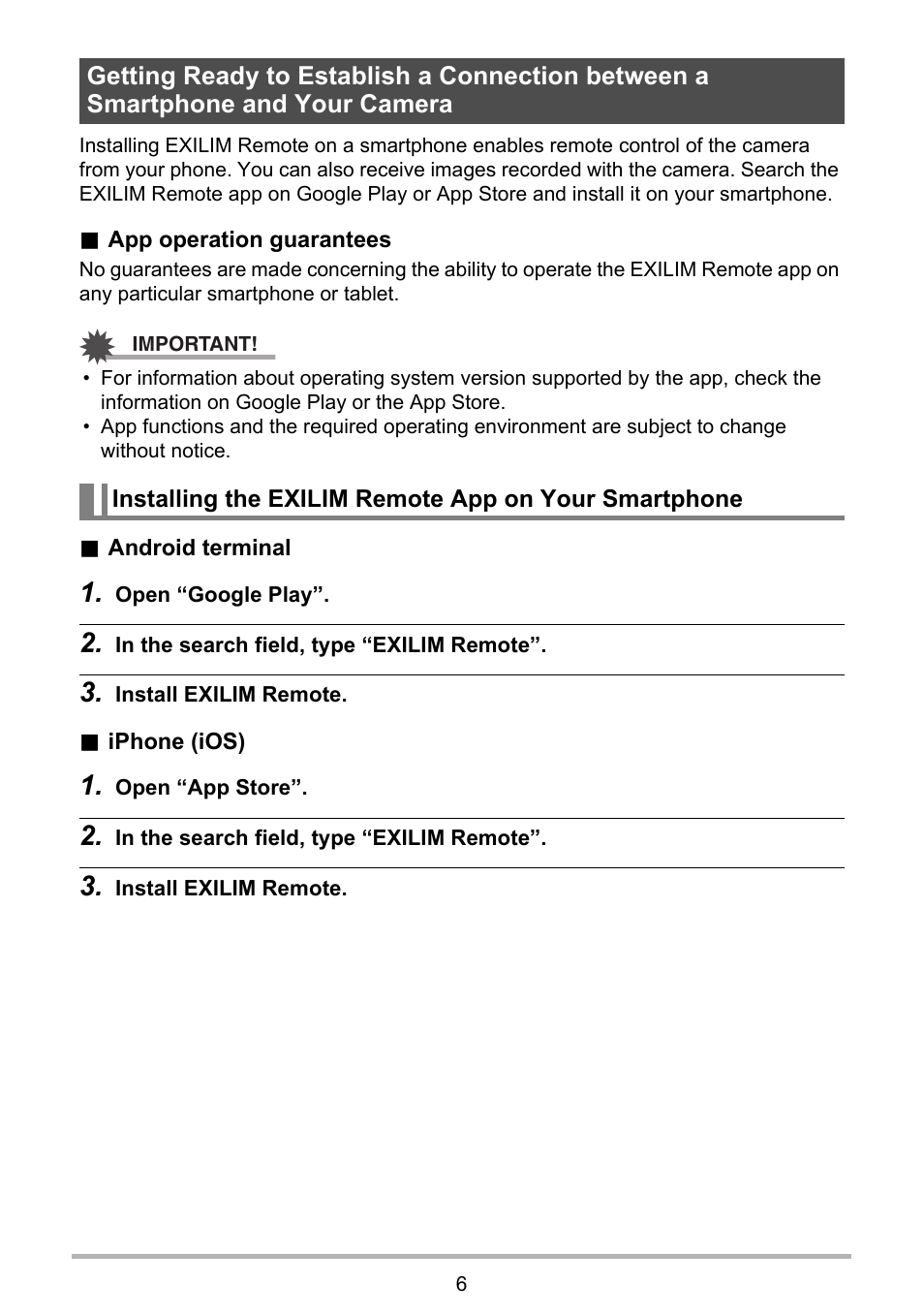 Getting Ready to Establish a Connection between a Smartphone and Your Camera

Installing EXILIM Remote on a smartphone enables remote control of the camera from your phone. You can also receive images recorded with the camera. Search the EXILIM Remote app on Google Play or App Store and install it on your smartphone.

■ App operation guarantees

No guarantees are made concerning the ability to operate the EXILIM Remote app on any particular smartphone or tablet.

IMPORTANT!

• For information about operating system version supported by the app, check the information on Google Play or the App Store.
• App functions and the required operating environment are subject to change without notice.

Installing the EXILIM Remote App on Your Smartphone

■ Android terminal

1. Open “Google Play”.

2. In the search field, type “EXILIM Remote”.

3. Install EXILIM Remote.

■ iPhone (iOS)

1. Open “App Store”.

2. In the search field, type “EXILIM Remote”.

3. Install EXILIM Remote.

6